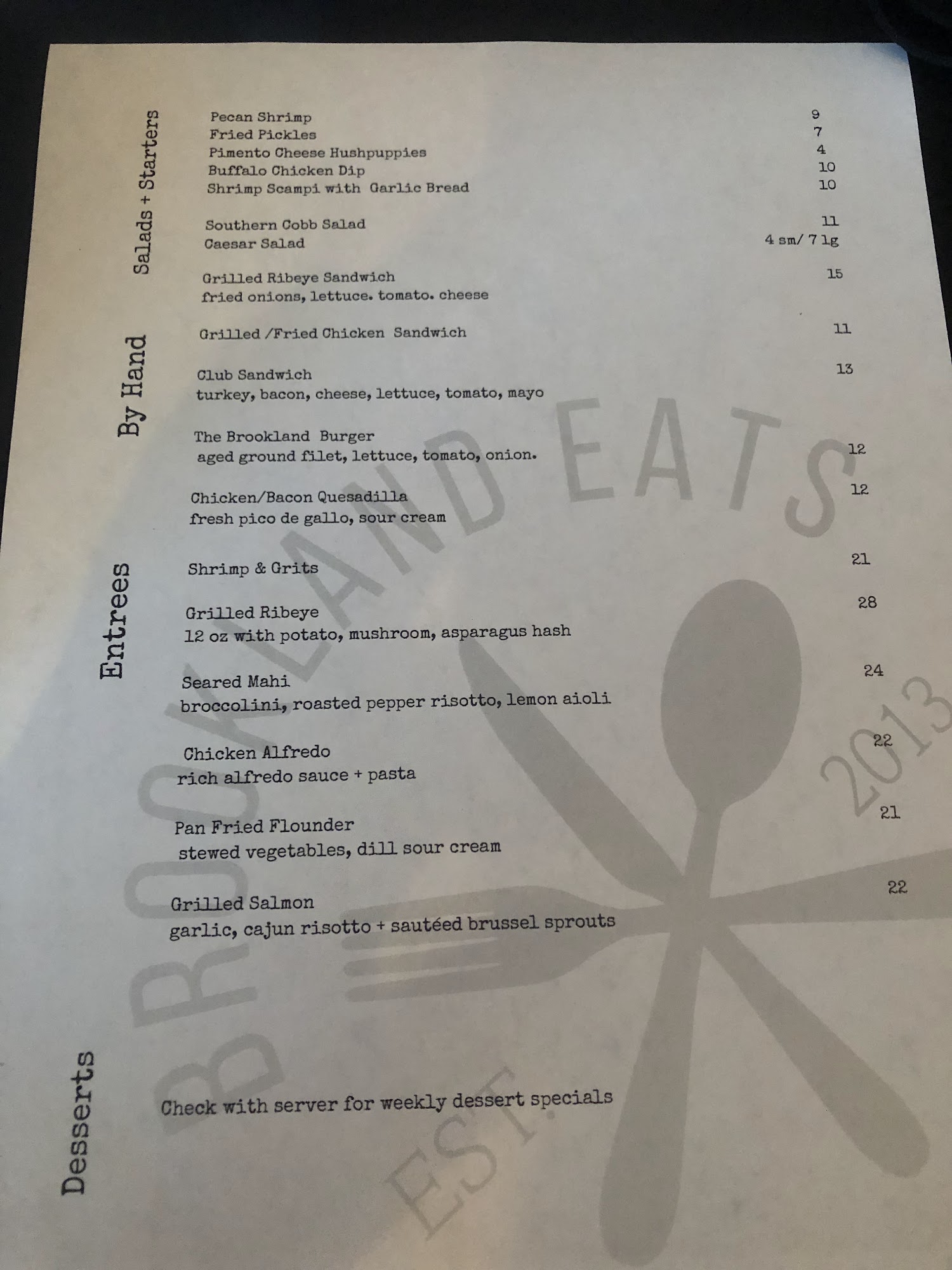 Salads + Starters

Pecan Shrimp 9
Fried Pickles 7
Pimento Cheese Hushpuppies 4
Buffalo Chicken Dip 10
Shrimp Scampi with Garlic Bread 10

Southern Cobb Salad 11
Caesar Salad 4 sm/ 7 lg

By Hand

Grilled Ribeye Sandwich 15
fried onions, lettuce. tomato. cheese

Grilled /Fried Chicken Sandwich 11

Club Sandwich 13
turkey, bacon, cheese, lettuce, tomato, mayo

The Brookland Burger 12
aged ground filet, lettuce, tomato, onion.

Chicken/Bacon Quesadilla 12
fresh pico de gallo, sour cream

Entrees

Shrimp & Grits 21

Grilled Ribeye 28
12 oz with potato, mushroom, asparagus hash

Seared Mahi 24
broccolini, roasted pepper risotto, lemon aioli

Chicken Alfredo 22
rich alfredo sauce + pasta

Pan Fried Flounder 21
stewed vegetables, dill sour cream

Grilled Salmon 22
garlic, cajun risotto + sautéed brussel sprouts

Desserts

Check with server for weekly dessert specials

BROOKLAND EATS EST. 2013